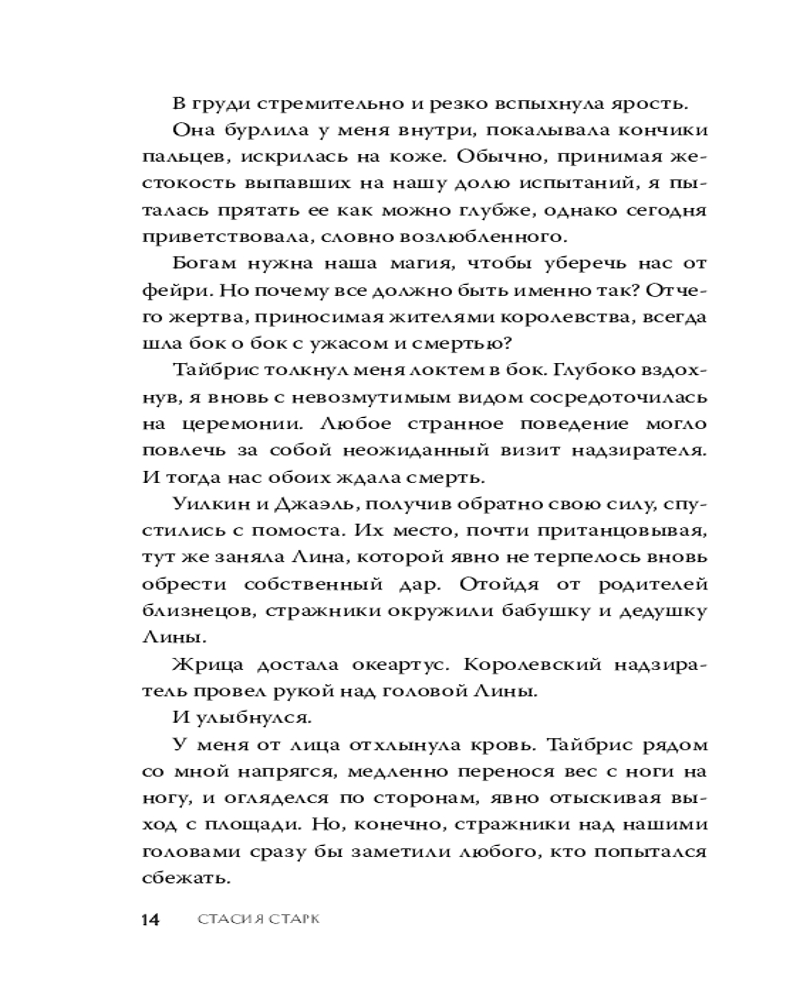 В груди стремительно и резко вспыхнула ярость.

Она бурлила у меня внутри, покалывала кончики пальцев, искрилась на коже. Обычно, принимая жестокость выпавших на нашу долю испытаний, я пыталась прятать ее как можно глубже, однако сегодня приветствовала, словно возлюбленного.

Богам нужна наша магия, чтобы уберечь нас от фейри. Но почему все должно быть именно так? Отчего жертва, приносимая жителями королевства, всегда шла бок о бок с ужасом и смертью?

Тайбрис толкнул меня локтем в бок. Глубоко вздохнув, я вновь с невозмутимым видом сосредоточилась на церемонии. Любое странное поведение могло повлечь за собой неожиданный визит надзирателя. И тогда нас обоих ждала смерть.

Уилкин и Джаэль, получив обратно свою силу, спустились с помоста. Их место, почти пританцовывая, тут же заняла Лина, которой явно не терпелось вновь обрести собственный дар. Отойдя от родителей близнецов, стражники окружили бабушку и дедушку Лины.

Жрица достала океартус. Королевский надзиратель провел рукой над головой Лины.

И улыбнулся.

У меня от лица отхлынула кровь. Тайбрис рядом со мной напрягся, медленно перенося вес с ноги на ногу, и огляделся по сторонам, явно отыскивая выход с площади. Но, конечно, стражники над нашими головами сразу бы заметили любого, кто попытался сбежать.

14 СТАСИЯ СТАРК